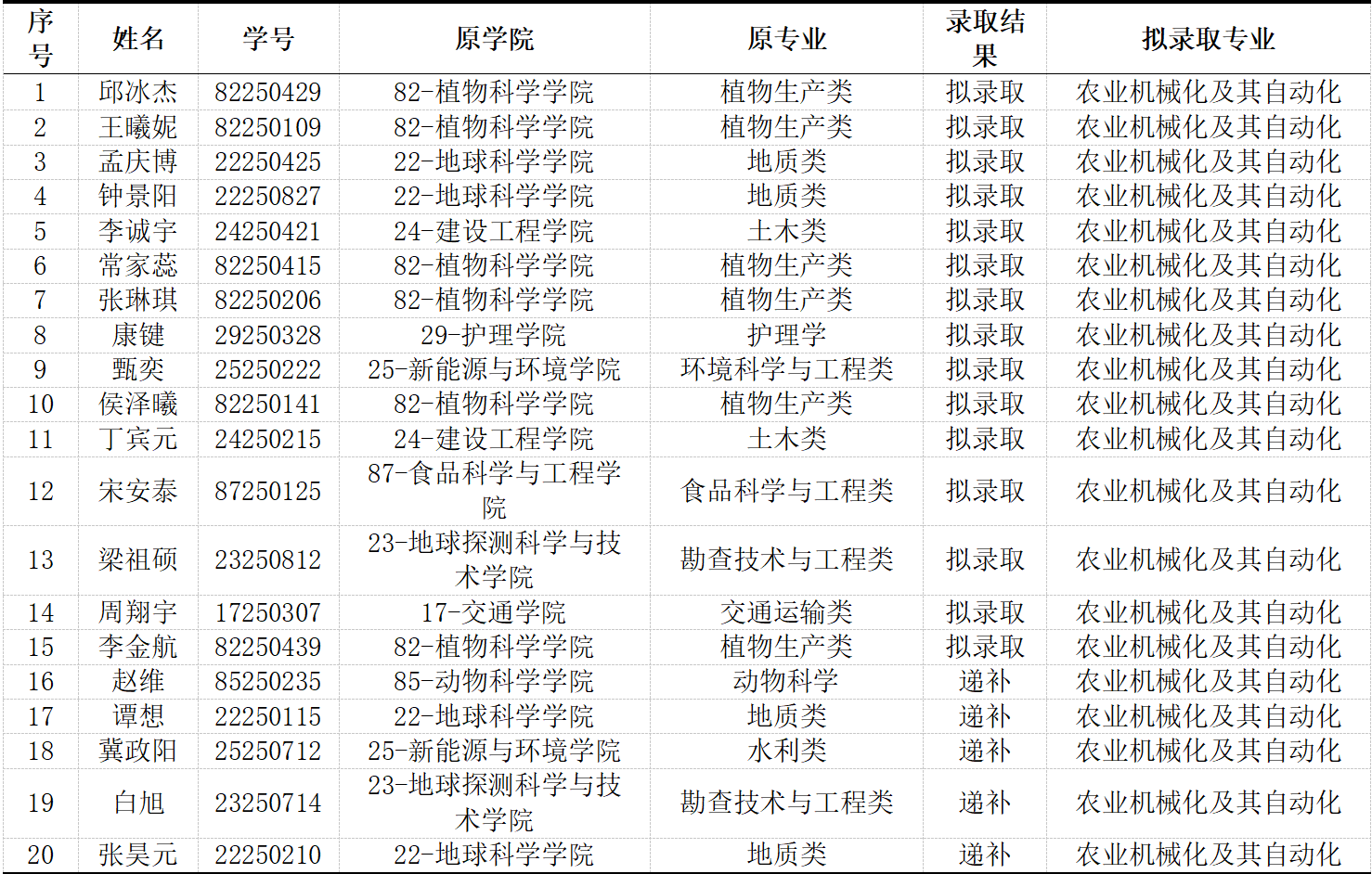 | 序号 | 姓名 | 学号 | 原学院 | 原专业 | 录取结果 | 拟录取专业 |
|---|---|---|---|---|---|---|
| 1 | 邱冰杰 | 82250429 | 82-植物科学学院 | 植物生产类 | 拟录取 | 农业机械化及其自动化 |
| 2 | 王曦妮 | 82250109 | 82-植物科学学院 | 植物生产类 | 拟录取 | 农业机械化及其自动化 |
| 3 | 孟庆博 | 22250425 | 22-地球科学学院 | 地质类 | 拟录取 | 农业机械化及其自动化 |
| 4 | 钟景阳 | 22250827 | 22-地球科学学院 | 地质类 | 拟录取 | 农业机械化及其自动化 |
| 5 | 李诚宇 | 24250421 | 24-建设工程学院 | 土木类 | 拟录取 | 农业机械化及其自动化 |
| 6 | 常家蕊 | 82250415 | 82-植物科学学院 | 植物生产类 | 拟录取 | 农业机械化及其自动化 |
| 7 | 张琳琪 | 82250206 | 82-植物科学学院 | 植物生产类 | 拟录取 | 农业机械化及其自动化 |
| 8 | 康键 | 29250328 | 29-护理学院 | 护理学 | 拟录取 | 农业机械化及其自动化 |
| 9 | 甄奕 | 25250222 | 25-新能源与环境学院 | 环境科学与工程类 | 拟录取 | 农业机械化及其自动化 |
| 10 | 侯泽曦 | 82250141 | 82-植物科学学院 | 植物生产类 | 拟录取 | 农业机械化及其自动化 |
| 11 | 丁宾元 | 24250215 | 24-建设工程学院 | 土木类 | 拟录取 | 农业机械化及其自动化 |
| 12 | 宋安泰 | 87250125 | 87-食品科学与工程学院 | 食品科学与工程类 | 拟录取 | 农业机械化及其自动化 |
| 13 | 梁祖硕 | 23250812 | 23-地球探测科学与技术学院 | 勘查技术与工程类 | 拟录取 | 农业机械化及其自动化 |
| 14 | 周翔宇 | 17250307 | 17-交通学院 | 交通运输类 | 拟录取 | 农业机械化及其自动化 |
| 15 | 李金航 | 82250439 | 82-植物科学学院 | 植物生产类 | 拟录取 | 农业机械化及其自动化 |
| 16 | 赵维 | 85250235 | 85-动物科学学院 | 动物科学 | 递补 | 农业机械化及其自动化 |
| 17 | 谭想 | 22250115 | 22-地球科学学院 | 地质类 | 递补 | 农业机械化及其自动化 |
| 18 | 冀政阳 | 25250712 | 25-新能源与环境学院 | 水利类 | 递补 | 农业机械化及其自动化 |
| 19 | 白旭 | 23250714 | 23-地球探测科学与技术学院 | 勘查技术与工程类 | 递补 | 农业机械化及其自动化 |
| 20 | 张昊元 | 22250210 | 22-地球科学学院 | 地质类 | 递补 | 农业机械化及其自动化 |